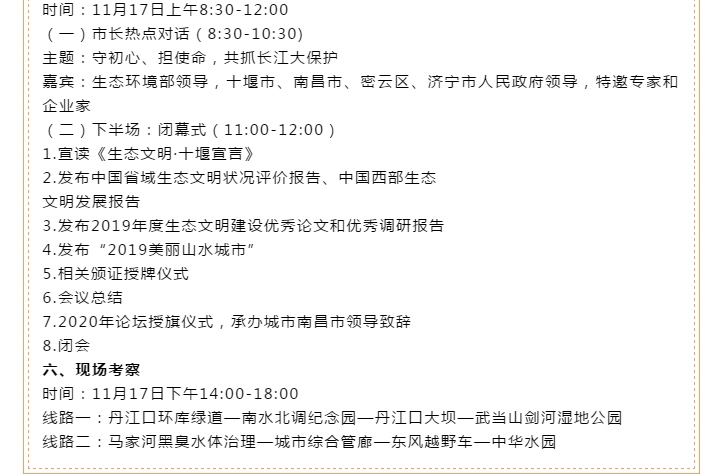 时间：11月17日上午8:30-12:00

（一）市长热点对话（8:30-10:30）

主题：守初心、担使命，共抓长江大保护

嘉宾：生态环境部领导，十堰市、南昌市、密云区、济宁市人民政府领导，特邀专家和企业家

（二）下半场：闭幕式（11:00-12:00）

1.宣读《生态文明·十堰宣言》

2.发布中国省域生态文明状况评价报告、中国西部生态文明发展报告

3.发布2019年度生态文明建设优秀论文和优秀调研报告

4.发布“2019美丽山水城市”

5.相关颁证授牌仪式

6.会议总结

7.2020年论坛授旗仪式，承办城市南昌市领导致辞

8.闭会

六、现场考察

时间：11月17日下午14:00-18:00

线路一：丹江口环库绿道—南水北调纪念园—丹江口大坝—武当山剑河湿地公园

线路二：马家河黑臭水体治理—城市综合管廊—东风越野车—中华水园